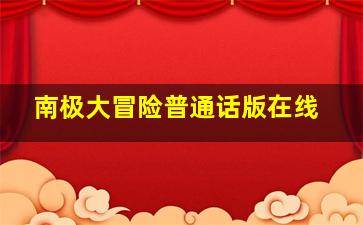 南极大冒险普通话版在线